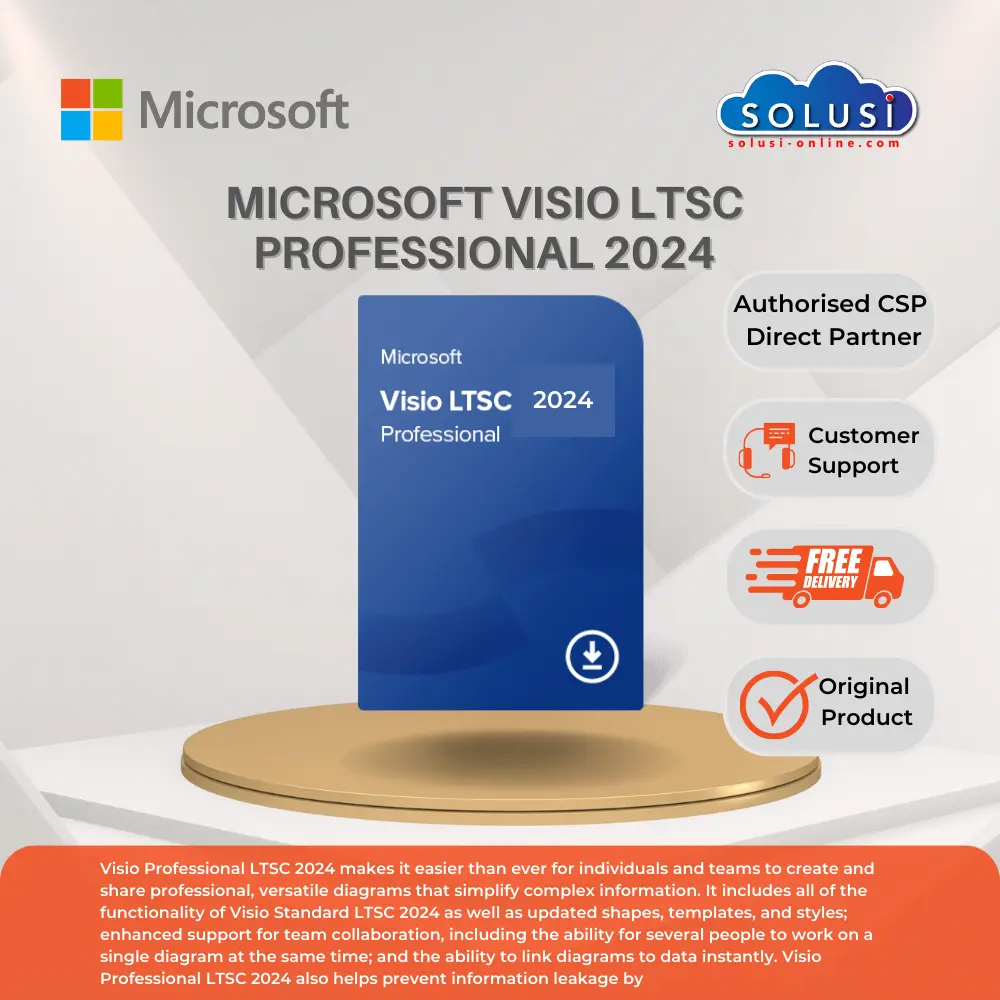 Microsoft

SOLUSI
solusi-online.com

MICROSOFT VISIO LTSC PROFESSIONAL 2024

Microsoft
Visio LTSC 2024
Professional

Authorised CSP Direct Partner

Customer Support

FREE DELIVERY

Original Product

Visio Professional LTSC 2024 makes it easier than ever for individuals and teams to create and share professional, versatile diagrams that simplify complex information. It includes all of the functionality of Visio Standard LTSC 2024 as well as updated shapes, templates, and styles; enhanced support for team collaboration, including the ability for several people to work on a single diagram at the same time; and the ability to link diagrams to data instantly. Visio Professional LTSC 2024 also helps prevent information leakage by